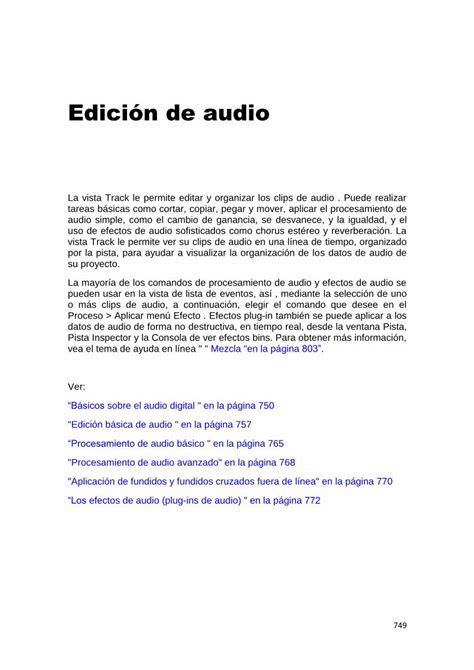 Edición de audio

La vista Track le permite editar y organizar los clips de audio . Puede realizar tareas básicas como cortar, copiar, pegar y mover, aplicar el procesamiento de audio simple, como el cambio de ganancia, se desvanece, y la igualdad, y el uso de efectos de audio sofisticados como chorus estéreo y reverberación. La vista Track le permite ver su clips de audio en una línea de tiempo, organizado por la pista, para ayudar a visualizar la organización de los datos de audio de su proyecto.

La mayoría de los comandos de procesamiento de audio y efectos de audio se pueden usar en la vista de lista de eventos, así , mediante la selección de uno o más clips de audio, a continuación, elegir el comando que desee en el Proceso > Aplicar menú Efecto . Efectos plug-in también se puede aplicar a los datos de audio de forma no destructiva, en tiempo real, desde la ventana Pista, Pista Inspector y la Consola de ver efectos bins. Para obtener más información, vea el tema de ayuda en línea " " Mezcla "en la página 803".

Ver:

"Básicos sobre el audio digital " en la página 750

"Edición básica de audio " en la página 757

"Procesamiento de audio básico " en la página 765

"Procesamiento de audio avanzado" en la página 768

"Aplicación de fundidos y fundidos cruzados fuera de línea" en la página 770

"Los efectos de audio (plug-ins de audio) " en la página 772

749